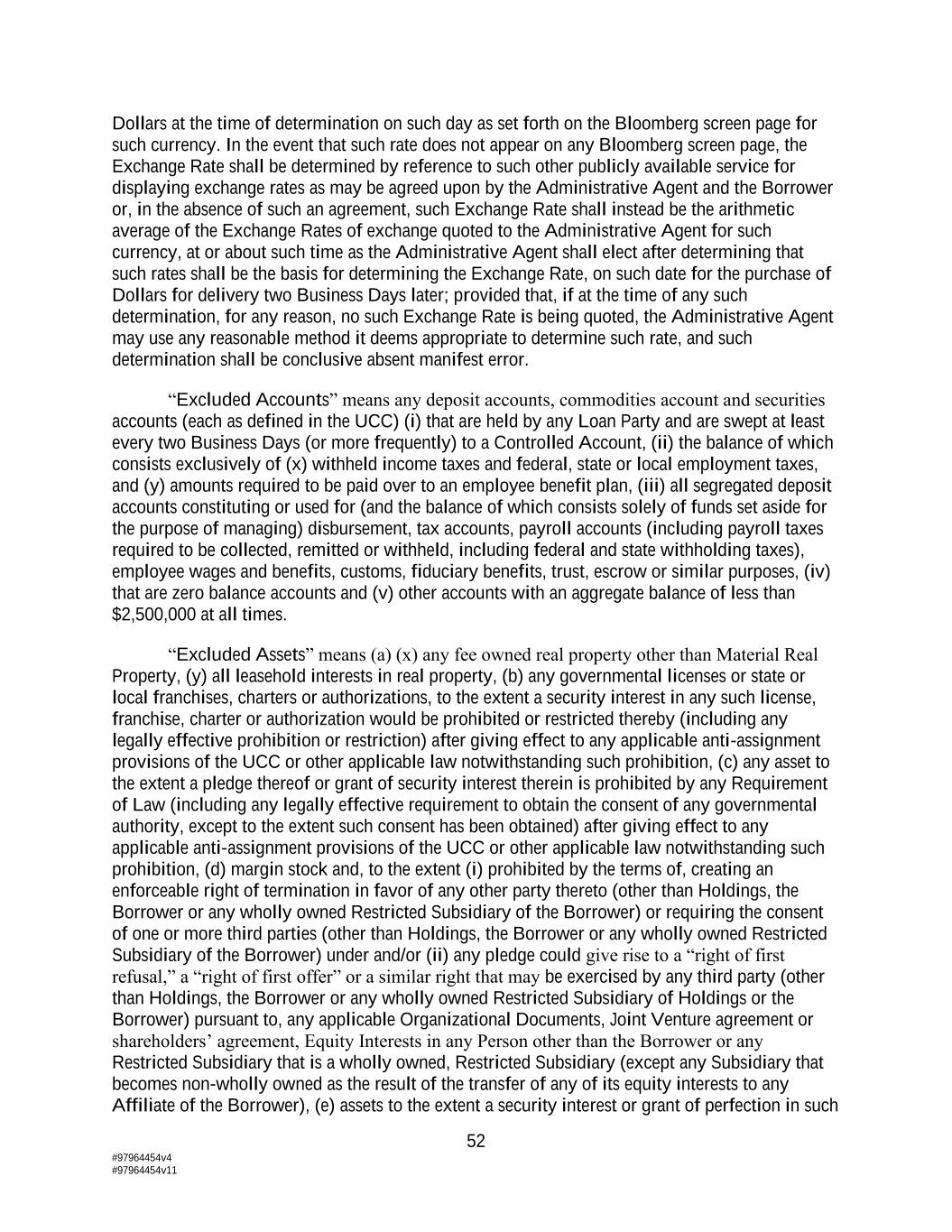 Dollars at the time of determination on such day as set forth on the Bloomberg screen page for such currency. In the event that such rate does not appear on any Bloomberg screen page, the Exchange Rate shall be determined by reference to such other publicly available service for displaying exchange rates as may be agreed upon by the Administrative Agent and the Borrower or, in the absence of such an agreement, such Exchange Rate shall instead be the arithmetic average of the Exchange Rates of exchange quoted to the Administrative Agent for such currency, at or about such time as the Administrative Agent shall elect after determining that such rates shall be the basis for determining the Exchange Rate, on such date for the purchase of Dollars for delivery two Business Days later; provided that, if at the time of any such determination, for any reason, no such Exchange Rate is being quoted, the Administrative Agent may use any reasonable method it deems appropriate to determine such rate, and such determination shall be conclusive absent manifest error.

“Excluded Accounts” means any deposit accounts, commodities account and securities accounts (each as defined in the UCC) (i) that are held by any Loan Party and are swept at least every two Business Days (or more frequently) to a Controlled Account, (ii) the balance of which consists exclusively of (x) withheld income taxes and federal, state or local employment taxes, and (y) amounts required to be paid over to an employee benefit plan, (iii) all segregated deposit accounts constituting or used for (and the balance of which consists solely of funds set aside for the purpose of managing) disbursement, tax accounts, payroll accounts (including payroll taxes required to be collected, remitted or withheld, including federal and state withholding taxes), employee wages and benefits, customs, fiduciary benefits, trust, escrow or similar purposes, (iv) that are zero balance accounts and (v) other accounts with an aggregate balance of less than $2,500,000 at all times.

“Excluded Assets” means (a) (x) any fee owned real property other than Material Real Property, (y) all leasehold interests in real property, (b) any governmental licenses or state or local franchises, charters or authorizations, to the extent a security interest in any such license, franchise, charter or authorization would be prohibited or restricted thereby (including any legally effective prohibition or restriction) after giving effect to any applicable anti-assignment provisions of the UCC or other applicable law notwithstanding such prohibition, (c) any asset to the extent a pledge thereof or grant of security interest therein is prohibited by any Requirement of Law (including any legally effective requirement to obtain the consent of any governmental authority, except to the extent such consent has been obtained) after giving effect to any applicable anti-assignment provisions of the UCC or other applicable law notwithstanding such prohibition, (d) margin stock and, to the extent (i) prohibited by the terms of, creating an enforceable right of termination in favor of any other party thereto (other than Holdings, the Borrower or any wholly owned Restricted Subsidiary of the Borrower) or requiring the consent of one or more third parties (other than Holdings, the Borrower or any wholly owned Restricted Subsidiary of the Borrower) under and/or (ii) any pledge could give rise to a “right of first refusal,” a “right of first offer” or a similar right that may be exercised by any third party (other than Holdings, the Borrower or any wholly owned Restricted Subsidiary of Holdings or the Borrower) pursuant to, any applicable Organizational Documents, Joint Venture agreement or shareholders’ agreement, Equity Interests in any Person other than the Borrower or any Restricted Subsidiary that is a wholly owned, Restricted Subsidiary (except any Subsidiary that becomes non-wholly owned as the result of the transfer of any of its equity interests to any Affiliate of the Borrower), (e) assets to the extent a security interest or grant of perfection in such

52

#97964454v4
#97964454v11